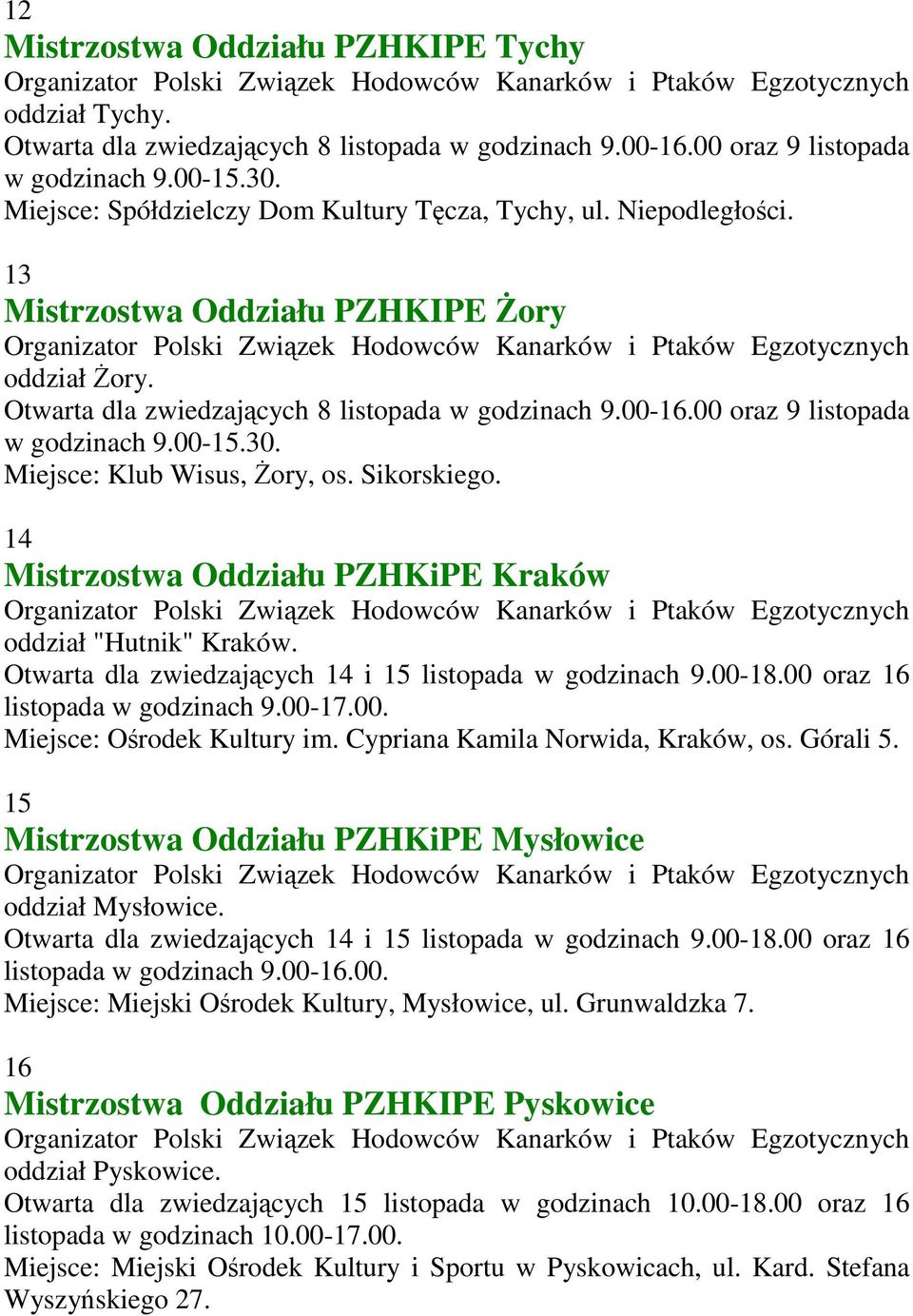 12
Mistrzostwa Oddziału PZHKIPE Tychy
Organizator Polski Związek Hodowców Kanarków i Ptaków Egzotycznych oddział Tychy.
Otwarta dla zwiedzających 8 listopada w godzinach 9.00-16.00 oraz 9 listopada w godzinach 9.00-15.30.
Miejsce: Spółdzielczy Dom Kultury Tęcza, Tychy, ul. Niepodległości.

13
Mistrzostwa Oddziału PZHKIPE Żory
Organizator Polski Związek Hodowców Kanarków i Ptaków Egzotycznych oddział Żory.
Otwarta dla zwiedzających 8 listopada w godzinach 9.00-16.00 oraz 9 listopada w godzinach 9.00-15.30.
Miejsce: Klub Wisus, Żory, os. Sikorskiego.

14
Mistrzostwa Oddziału PZHKiPE Kraków
Organizator Polski Związek Hodowców Kanarków i Ptaków Egzotycznych oddział "Hutnik" Kraków.
Otwarta dla zwiedzających 14 i 15 listopada w godzinach 9.00-18.00 oraz 16 listopada w godzinach 9.00-17.00.
Miejsce: Ośrodek Kultury im. Cypriana Kamila Norwida, Kraków, os. Górali 5.

15
Mistrzostwa Oddziału PZHKiPE Mysłowice
Organizator Polski Związek Hodowców Kanarków i Ptaków Egzotycznych oddział Mysłowice.
Otwarta dla zwiedzających 14 i 15 listopada w godzinach 9.00-18.00 oraz 16 listopada w godzinach 9.00-16.00.
Miejsce: Miejski Ośrodek Kultury, Mysłowice, ul. Grunwaldzka 7.

16
Mistrzostwa Oddziału PZHKIPE Pyskowice
Organizator Polski Związek Hodowców Kanarków i Ptaków Egzotycznych oddział Pyskowice.
Otwarta dla zwiedzających 15 listopada w godzinach 10.00-18.00 oraz 16 listopada w godzinach 10.00-17.00.
Miejsce: Miejski Ośrodek Kultury i Sportu w Pyskowicach, ul. Kard. Stefana Wyszyńskiego 27.